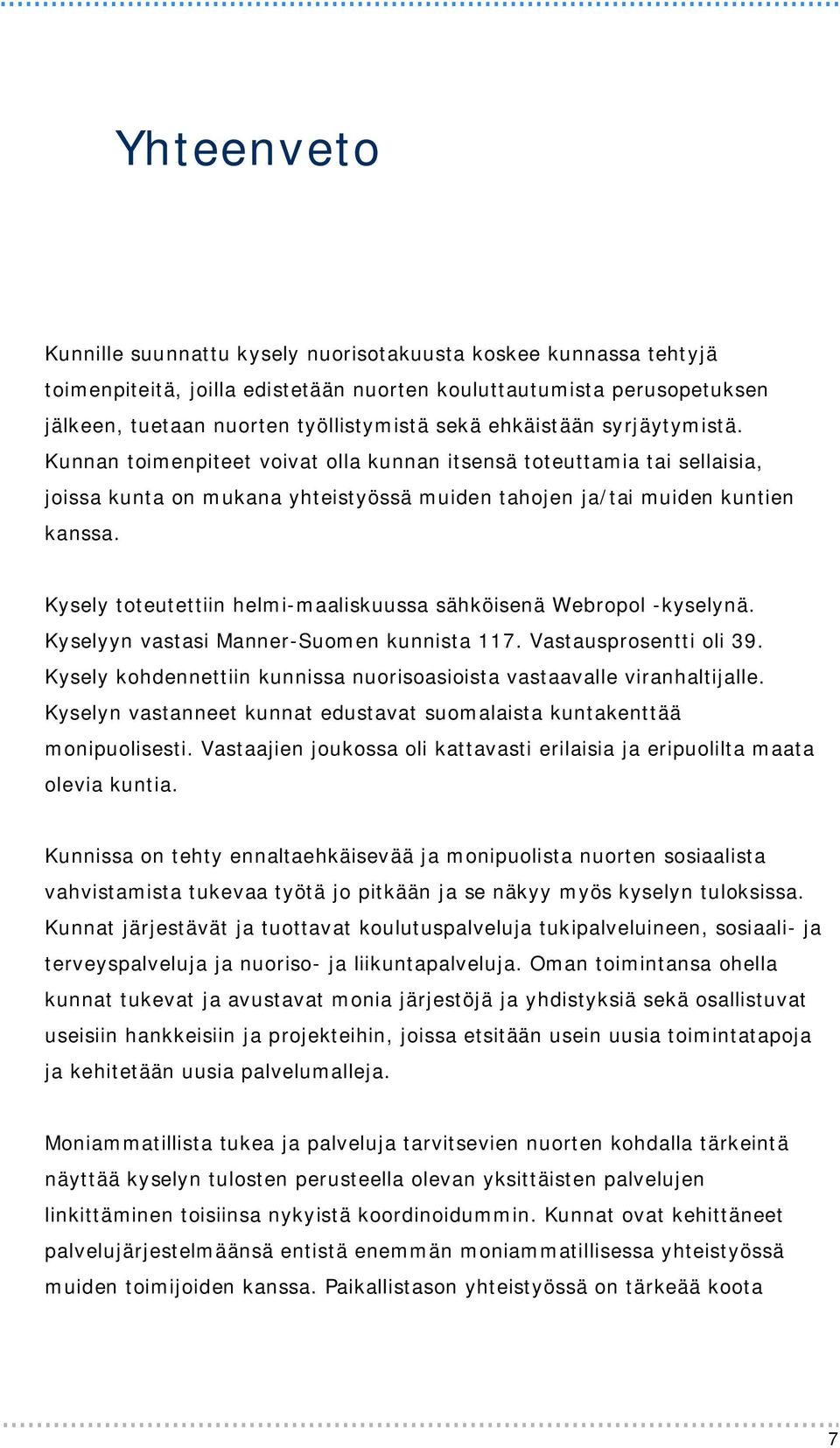 Yhteenveto

Kunnille suunnattu kysely nuorisotakuusta koskee kunnassa tehtyjä toimenpiteitä, joilla edistetään nuorten kouluttautumista perusopetuksen jälkeen, tuetaan nuorten työllistymistä sekä ehkäistään syrjäytymistä. Kunnan toimenpiteet voivat olla kunnan itsensä toteuttamia tai sellaisia, joissa kunta on mukana yhteistyössä muiden tahojen ja/tai muiden kuntien kanssa.

Kysely toteutettiin helmi-maaliskuussa sähköisenä Webropol -kyselynä. Kyselyyn vastasi Manner-Suomen kunnista 117. Vastausprosentti oli 39. Kysely kohdennettiin kunnissa nuorisoasioista vastaavalle viranhaltijalle. Kyselyn vastanneet kunnat edustavat suomalaista kuntakenttää monipuolisesti. Vastaajien joukossa oli kattavasti erilaisia ja eripuolilta maata olevia kuntia.

Kunnissa on tehty ennaltaehkäisevää ja monipuolista nuorten sosiaalista vahvistamista tukevaa työtä jo pitkään ja se näkyy myös kyselyn tuloksissa. Kunnat järjestävät ja tuottavat koulutuspalveluja tukipalveluineen, sosiaali- ja terveyspalveluja ja nuoriso- ja liikuntapalveluja. Oman toimintansa ohella kunnat tukevat ja avustavat monia järjestöjä ja yhdistyksiä sekä osallistuvat useisiin hankkeisiin ja projekteihin, joissa etsitään usein uusia toimintatapoja ja kehitetään uusia palvelumalleja.

Moniammatillista tukea ja palveluja tarvitsevien nuorten kohdalla tärkeintä näyttää kyselyn tulosten perusteella olevan yksittäisten palvelujen linkittäminen toisiinsa nykyistä koordinoidummin. Kunnat ovat kehittäneet palvelujärjestelmäänsä entistä enemmän moniammatillisessa yhteistyössä muiden toimijoiden kanssa. Paikallistason yhteistyössä on tärkeää koota

7